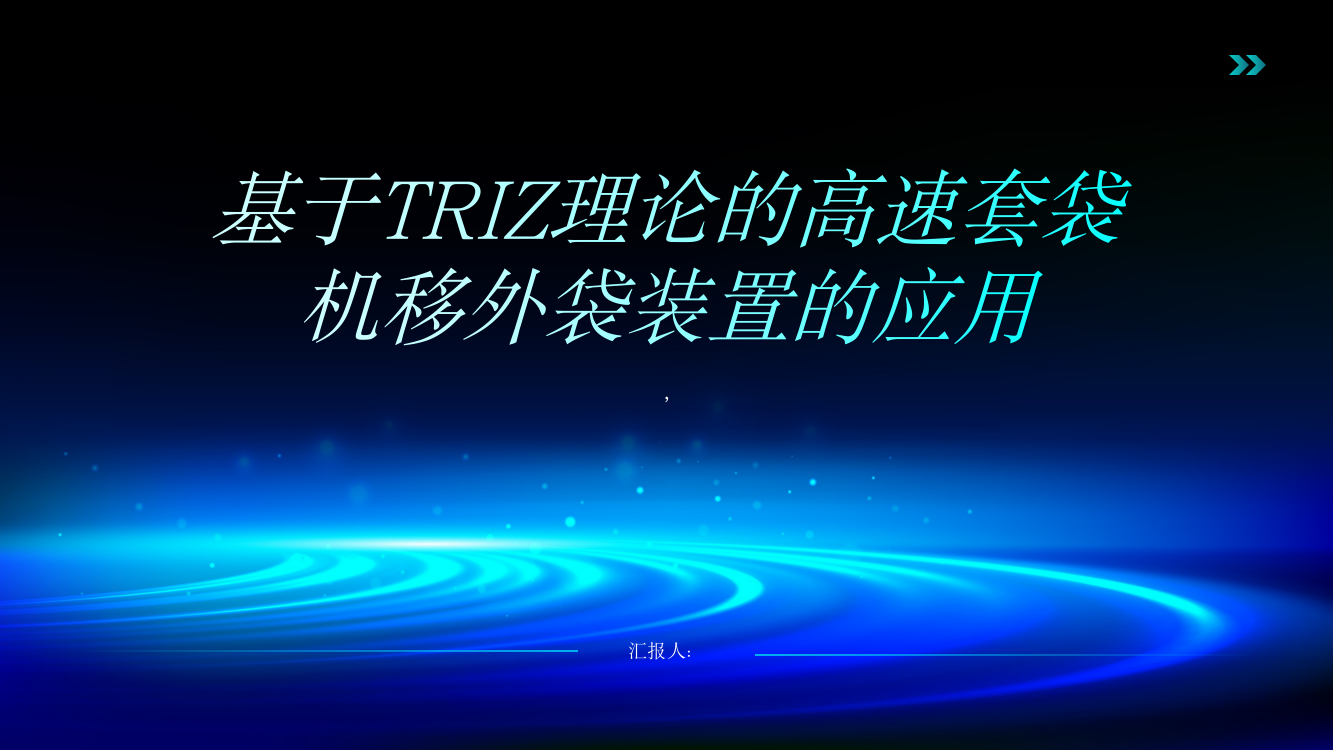 基于TRIZ理论的高速套袋机移外袋装置的应用

,

汇报人: